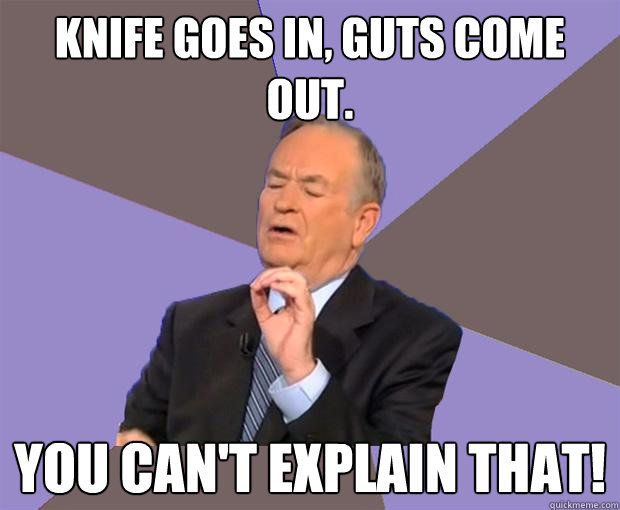 KNIFE GOES IN, GUTS COME OUT.

YOU CAN'T EXPLAIN THAT!

quickmeme.com